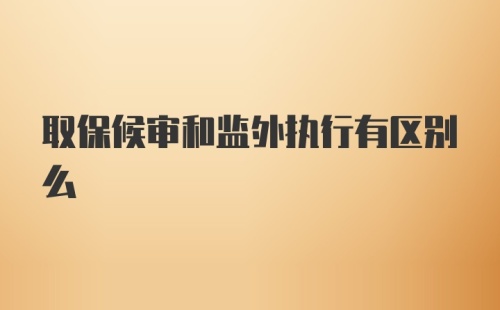 取保候审和监外执行有区别么